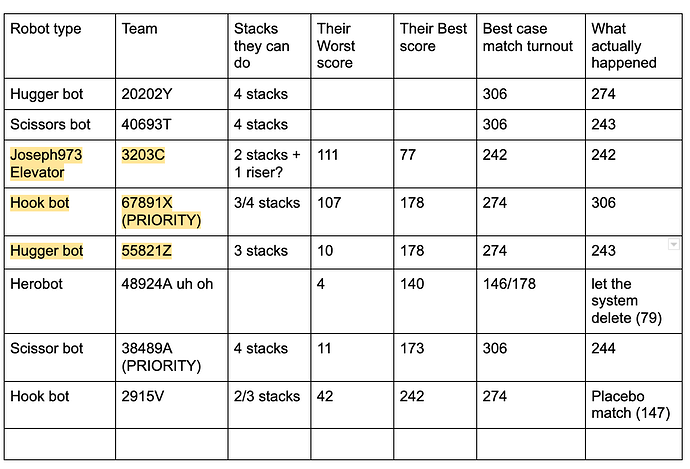 | Robot type | Team | Stacks they can do | Their Worst score | Their Best score | Best case match turnout | What actually happened |
|---|---|---|---|---|---|---|
| Hugger bot | 20202Y | 4 stacks | | | 306 | 274 |
| Scissors bot | 40693T | 4 stacks | | | 306 | 243 |
| Joseph973 Elevator | 3203C | 2 stacks + 1 riser? | 111 | 77 | 242 | 242 |
| Hook bot | 67891X (PRIORITY) | 3/4 stacks | 107 | 178 | 274 | 306 |
| Hugger bot | 55821Z | 3 stacks | 10 | 178 | 274 | 243 |
| Herobot | 48924A uh oh | | 4 | 140 | 146/178 | let the system delete (79) |
| Scissor bot | 38489A (PRIORITY) | 4 stacks | 11 | 173 | 306 | 244 |
| Hook bot | 2915V | 2/3 stacks | 42 | 242 | 274 | Placebo match (147) |
| | | | | | | |